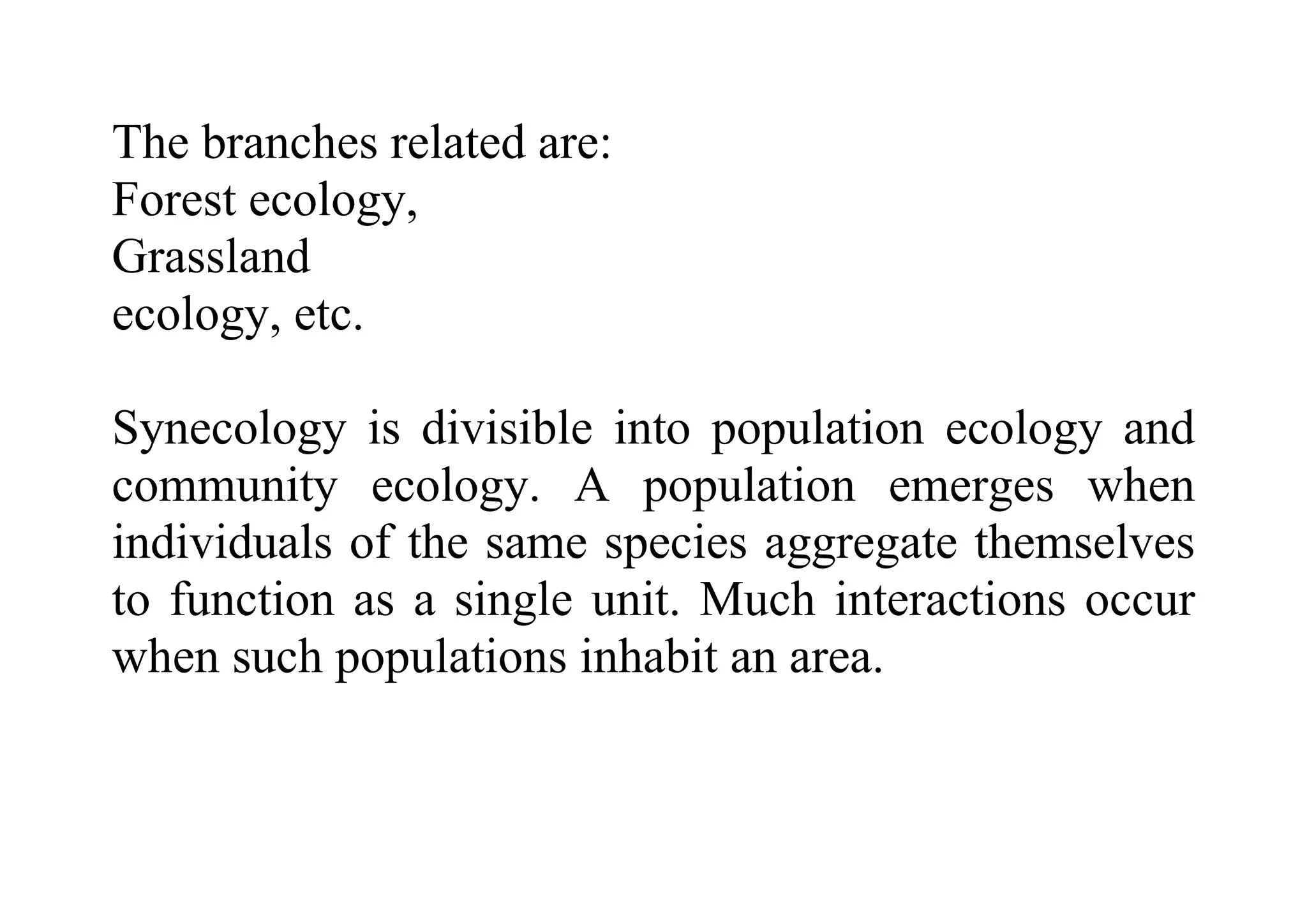 The branches related are:
Forest ecology,
Grassland
ecology, etc.

Synecology is divisible into population ecology and community ecology. A population emerges when individuals of the same species aggregate themselves to function as a single unit. Much interactions occur when such populations inhabit an area.